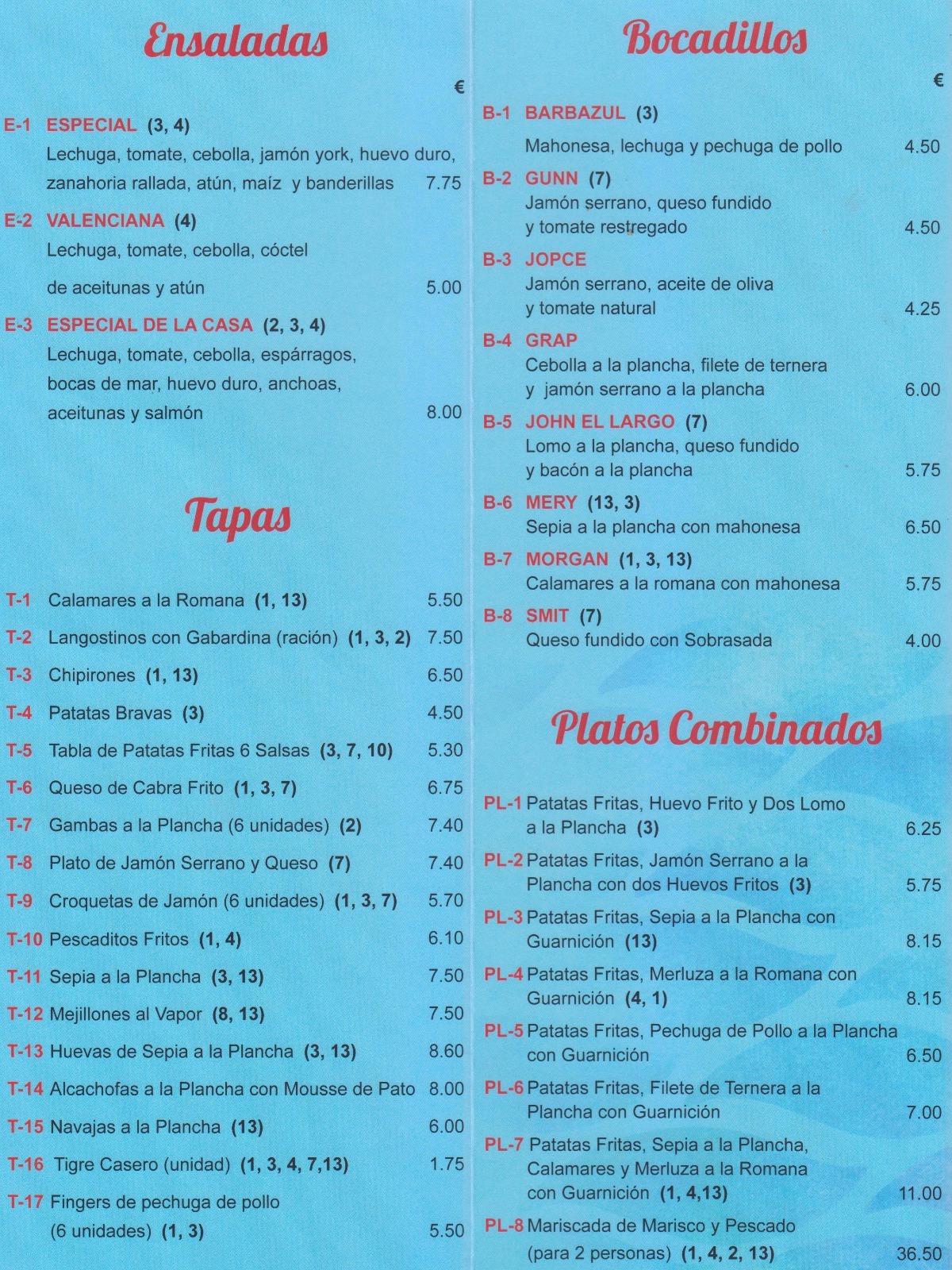 Ensaladas

€

E-1 ESPECIAL (3, 4)
Lechuga, tomate, cebolla, jamón york, huevo duro, zanahoria rallada, atún, maíz y banderillas 7.75

E-2 VALENCIANA (4)
Lechuga, tomate, cebolla, cóctel de aceitunas y atún 5.00

E-3 ESPECIAL DE LA CASA (2, 3, 4)
Lechuga, tomate, cebolla, espárragos, bocas de mar, huevo duro, anchoas, aceitunas y salmón 8.00

Tapas

T-1 Calamares a la Romana (1, 13) 5.50
T-2 Langostinos con Gabardina (ración) (1, 3, 2) 7.50
T-3 Chipirones (1, 13) 6.50
T-4 Patatas Bravas (3) 4.50
T-5 Tabla de Patatas Fritas 6 Salsas (3, 7, 10) 5.30
T-6 Queso de Cabra Frito (1, 3, 7) 6.75
T-7 Gambas a la Plancha (6 unidades) (2) 7.40
T-8 Plato de Jamón Serrano y Queso (7) 7.40
T-9 Croquetas de Jamón (6 unidades) (1, 3, 7) 5.70
T-10 Pescaditos Fritos (1, 4) 6.10
T-11 Sepia a la Plancha (3, 13) 7.50
T-12 Mejillones al Vapor (8, 13) 7.50
T-13 Huevas de Sepia a la Plancha (3, 13) 8.60
T-14 Alcachofas a la Plancha con Mousse de Pato 8.00
T-15 Navajas a la Plancha (13) 6.00
T-16 Tigre Casero (unidad) (1, 3, 4, 7,13) 1.75
T-17 Fingers de pechuga de pollo (6 unidades) (1, 3) 5.50

Bocadillos

€

B-1 BARBAZUL (3)
Mahonesa, lechuga y pechuga de pollo 4.50

B-2 GUNN (7)
Jamón serrano, queso fundido y tomate restregado 4.50

B-3 JOPCE
Jamón serrano, aceite de oliva y tomate natural 4.25

B-4 GRAP
Cebolla a la plancha, filete de ternera y jamón serrano a la plancha 6.00

B-5 JOHN EL LARGO (7)
Lomo a la plancha, queso fundido y bacón a la plancha 5.75

B-6 MERY (13, 3)
Sepia a la plancha con mahonesa 6.50

B-7 MORGAN (1, 3, 13)
Calamares a la romana con mahonesa 5.75

B-8 SMIT (7)
Queso fundido con Sobrasada 4.00

Platos Combinados

PL-1 Patatas Fritas, Huevo Frito y Dos Lomo a la Plancha (3) 6.25
PL-2 Patatas Fritas, Jamón Serrano a la Plancha con dos Huevos Fritos (3) 5.75
PL-3 Patatas Fritas, Sepia a la Plancha con Guarnición (13) 8.15
PL-4 Patatas Fritas, Merluza a la Romana con Guarnición (4, 1) 8.15
PL-5 Patatas Fritas, Pechuga de Pollo a la Plancha con Guarnición 6.50
PL-6 Patatas Fritas, Filete de Ternera a la Plancha con Guarnición 7.00
PL-7 Patatas Fritas, Sepia a la Plancha, Calamares y Merluza a la Romana con Guarnición (1, 4,13) 11.00
PL-8 Mariscada de Marisco y Pescado (para 2 personas) (1, 4, 2, 13) 36.50